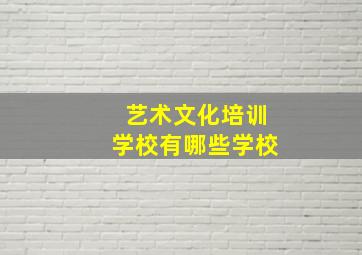 艺术文化培训
学校有哪些学校